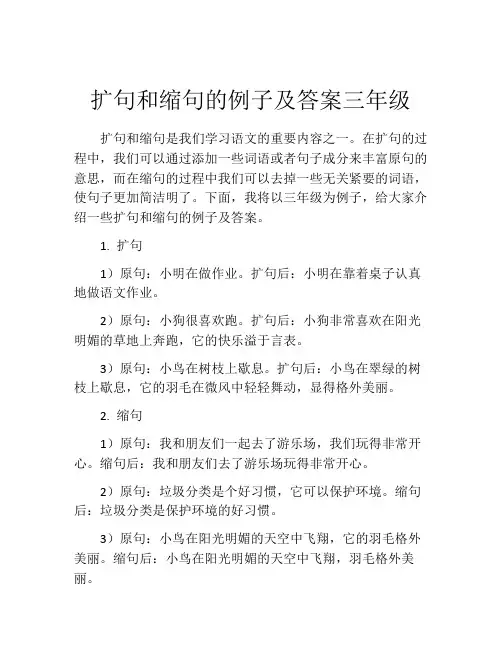 扩句和缩句的例子及答案三年级

扩句和缩句是我们学习语文的重要内容之一。在扩句的过程中，我们可以通过添加一些词语或者句子成分来丰富原句的意思，而在缩句的过程中我们可以去掉一些无关紧要的词语，使句子更加简洁明了。下面，我将以三年级为例子，给大家介绍一些扩句和缩句的例子及答案。

1. 扩句

1）原句：小明在做作业。扩句后：小明在靠着桌子认真地做语文作业。

2）原句：小狗很喜欢跑。扩句后：小狗非常喜欢在阳光明媚的草地上奔跑，它的快乐溢于言表。

3）原句：小鸟在树枝上歇息。扩句后：小鸟在翠绿的树枝上歇息，它的羽毛在微风中轻轻舞动，显得格外美丽。

2. 缩句

1）原句：我和朋友们一起去了游乐场，我们玩得非常开心。缩句后：我和朋友们去了游乐场玩得非常开心。

2）原句：垃圾分类是个好习惯，它可以保护环境。缩句后：垃圾分类是保护环境的好习惯。

3）原句：小鸟在阳光明媚的天空中飞翔，它的羽毛格外美丽。缩句后：小鸟在阳光明媚的天空中飞翔，羽毛格外美丽。